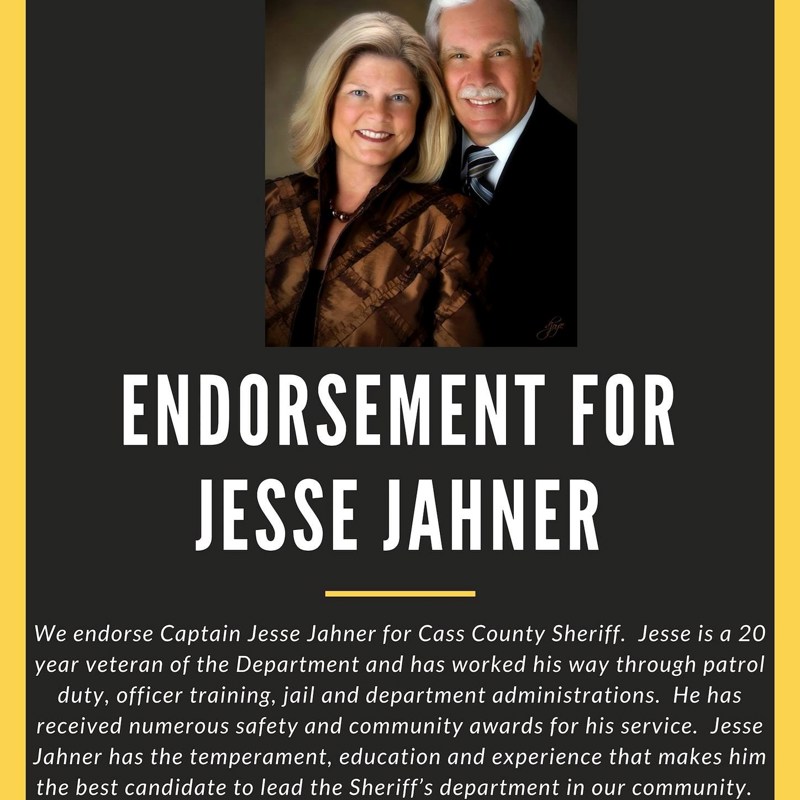 ENDORSEMENT FOR JESSE JAHNER

We endorse Captain Jesse Jahner for Cass County Sheriff. Jesse is a 20 year veteran of the Department and has worked his way through patrol duty, officer training, jail and department administrations. He has received numerous safety and community awards for his service. Jesse Jahner has the temperament, education and experience that makes him the best candidate to lead the Sheriff's department in our community.